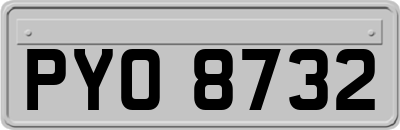 PYO 8732